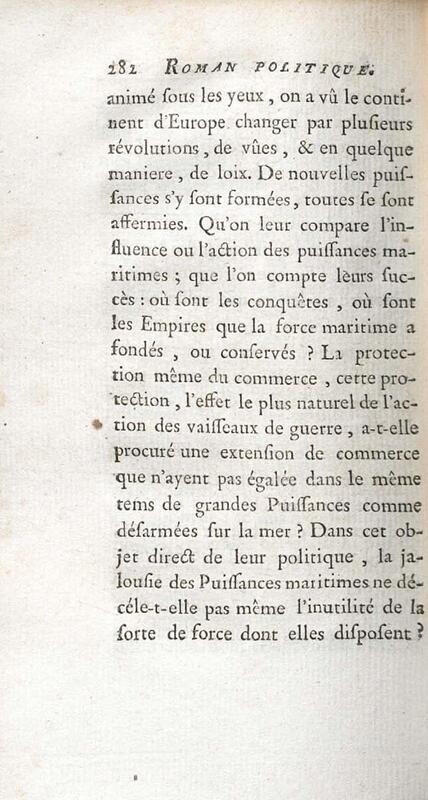 282 ROMAN POLITIQUE.

animé ſous les yeux, on a vû le continent d'Europe changer par pluſieurs révolutions, de vûes, & en quelque maniere, de loix. De nouvelles puiſſances s'y ſont formées, toutes ſe ſont affermies. Qu'on leur compare l'influence ou l'action des puiſſances maritimes; que l'on compte leurs ſuccès: où ſont les conquêtes, où ſont les Empires que la force maritime a fondés, ou conſervés? La protection même du commerce, cette protection, l'effet le plus naturel de l'action des vaiſſeaux de guerre, a-t-elle procuré une extenſion de commerce que n'ayent pas égalée dans le même tems de grandes Puiſſances comme déſarmées ſur la mer? Dans cet objet direct de leur politique, la jalouſie des Puiſſances maritimes ne décéle-t-elle pas même l'inutilité de la ſorte de force dont elles diſpoſent?